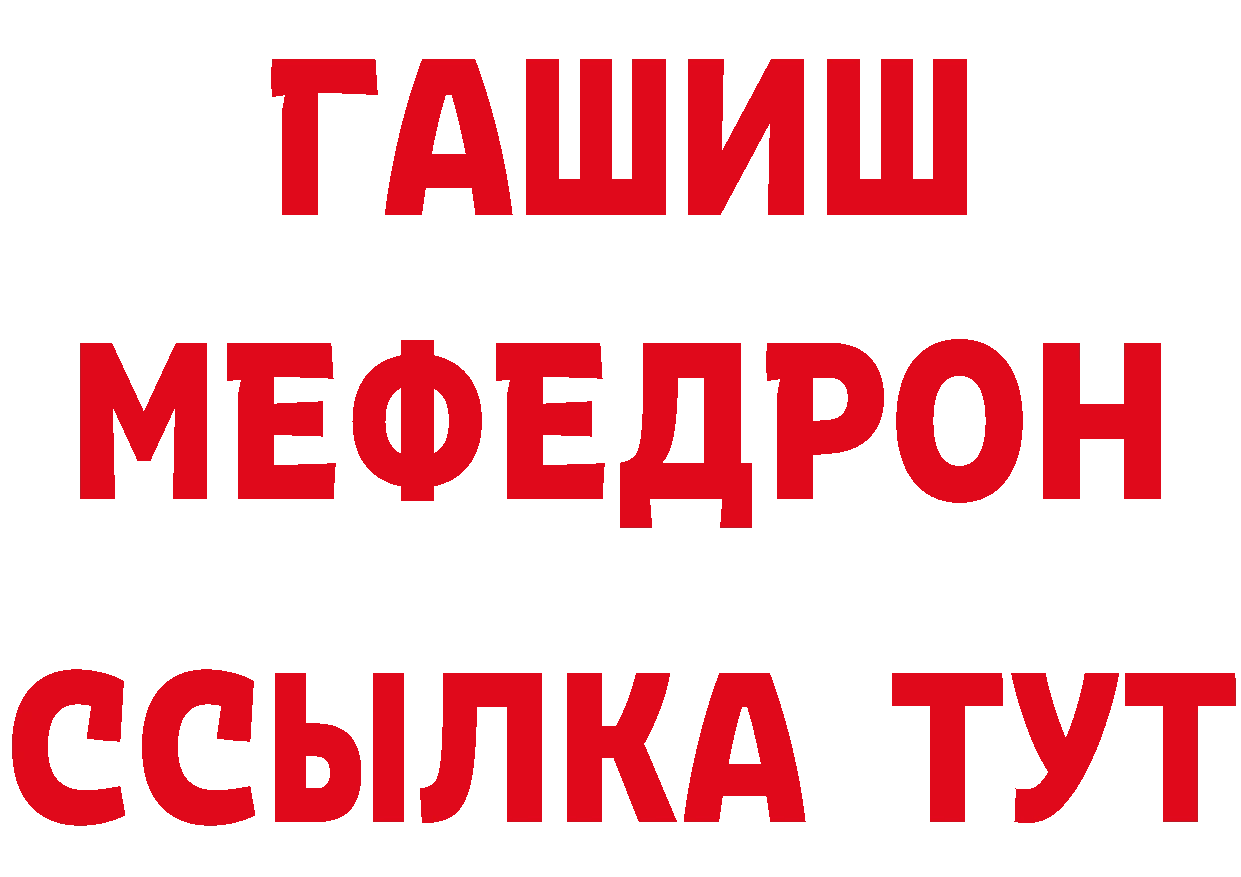 ГАШИШ
МЕФЕДРОН
ССЫЛКА ТУТ